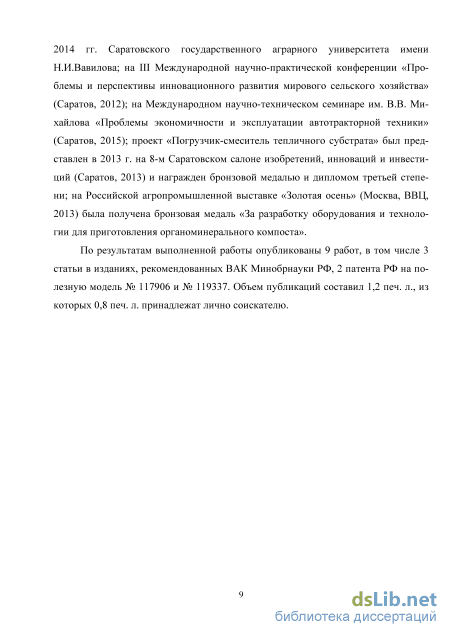 2014 гг. Саратовского государственного аграрного университета имени Н.И.Вавилова; на III Международной научно-практической конференции «Проблемы и перспективы инновационного развития мирового сельского хозяйства» (Саратов, 2012); на Международном научно-техническом семинаре им. В.В. Михайлова «Проблемы экономичности и эксплуатации автотракторной техники» (Саратов, 2015); проект «Погрузчик-смеситель тепличного субстрата» был представлен в 2013 г. на 8-м Саратовском салоне изобретений, инноваций и инвестиций (Саратов, 2013) и награжден бронзовой медалью и дипломом третьей степени; на Российской агропромышленной выставке «Золотая осень» (Москва, ВВЦ, 2013) была получена бронзовая медаль «За разработку оборудования и технологии для приготовления органоминерального компоста».

По результатам выполненной работы опубликованы 9 работ, в том числе 3 статьи в изданиях, рекомендованных ВАК Минобрнауки РФ, 2 патента РФ на полезную модель № 117906 и № 119337. Объем публикаций составил 1,2 печ. л., из которых 0,8 печ. л. принадлежат лично соискателю.

9

dsLib.net
библиотека диссертаций